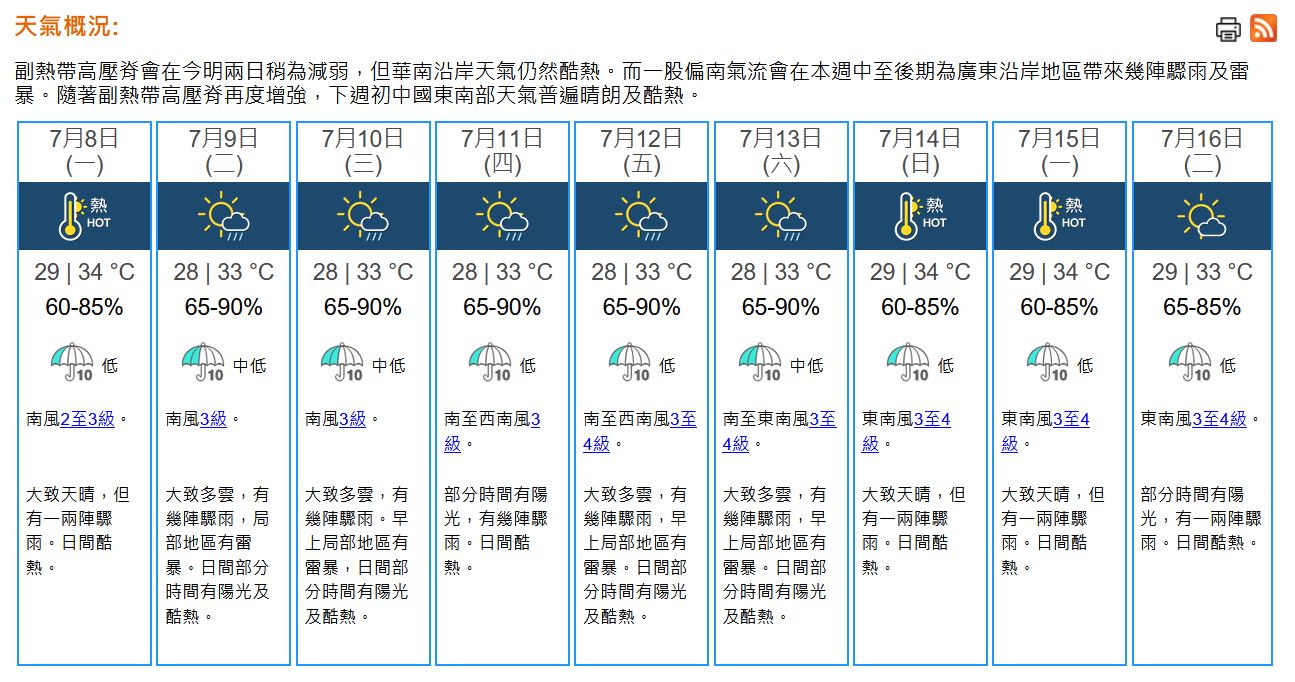 天氣概況:

副熱帶高壓脊會在今明兩日稍為減弱，但華南沿岸天氣仍然酷熱。而一股偏南氣流會在本週中至後期為廣東沿岸地區帶來幾陣驟雨及雷暴。隨著副熱帶高壓脊再度增強，下週初中國東南部天氣普遍晴朗及酷熱。

| 7月8日 (一) | 7月9日 (二) | 7月10日 (三) | 7月11日 (四) | 7月12日 (五) | 7月13日 (六) | 7月14日 (日) | 7月15日 (一) | 7月16日 (二) |
|---|---|---|---|---|---|---|---|---|
| 熱 HOT | | | | | | 熱 HOT | 熱 HOT | |
| 29 \| 34 °C | 28 \| 33 °C | 28 \| 33 °C | 28 \| 33 °C | 28 \| 33 °C | 28 \| 33 °C | 29 \| 34 °C | 29 \| 34 °C | 29 \| 33 °C |
| 60-85% | 65-90% | 65-90% | 65-90% | 65-90% | 65-90% | 60-85% | 60-85% | 65-85% |
| 10 低 | 10 中低 | 10 中低 | 10 低 | 10 低 | 10 中低 | 10 低 | 10 低 | 10 低 |
| 南風2至3級。 | 南風3級。 | 南風3級。 | 南至西南風3級。 | 南至西南風3至4級。 | 南至東南風3至4級。 | 東南風3至4級。 | 東南風3至4級。 | 東南風3至4級。 |
| 大致天晴，但有一兩陣驟雨。日間酷熱。 | 大致多雲，有幾陣驟雨，局部地區有雷暴。日間部分時間有陽光及酷熱。 | 大致多雲，有幾陣驟雨。早上局部地區有雷暴，日間部分時間有陽光及酷熱。 | 部分時間有陽光，有幾陣驟雨。日間酷熱。 | 大致多雲，有幾陣驟雨，早上局部地區有雷暴。日間部分時間有陽光及酷熱。 | 大致多雲，有幾陣驟雨，早上局部地區有雷暴。日間部分時間有陽光及酷熱。 | 大致天晴，但有一兩陣驟雨。日間酷熱。 | 大致天晴，但有一兩陣驟雨。日間酷熱。 | 部分時間有陽光，有一兩陣驟雨。日間酷熱。 |